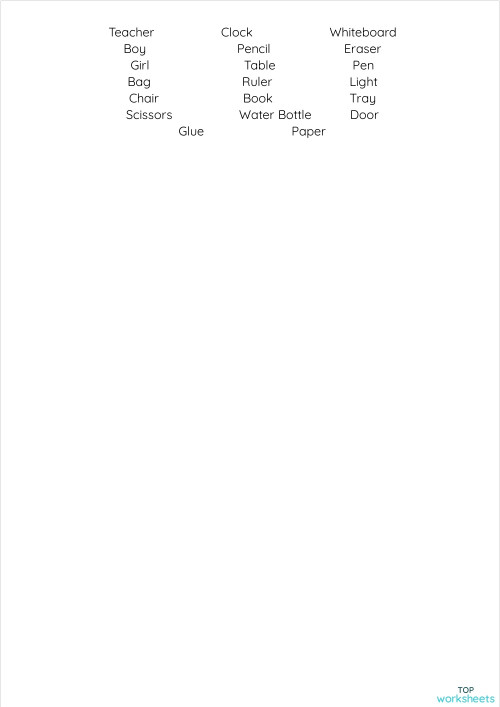 Teacher Clock Whiteboard
Boy Pencil Eraser
Girl Table Pen
Bag Ruler Light
Chair Book Tray
Scissors Water Bottle Door
Glue Paper

TOP
worksheets